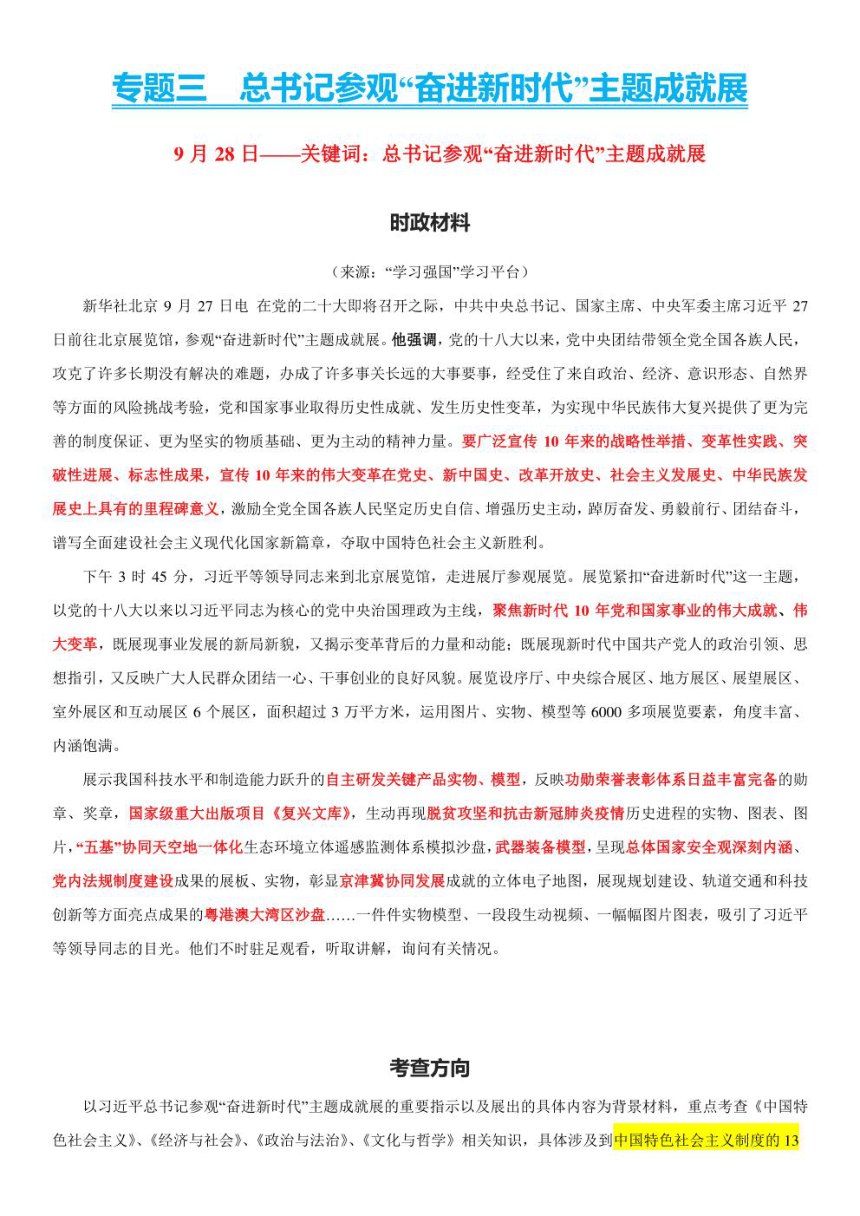 专题三　总书记参观“奋进新时代”主题成就展

9 月 28 日——关键词：总书记参观“奋进新时代”主题成就展

时政材料

（来源：“学习强国”学习平台）

新华社北京 9 月 27 日电 在党的二十大即将召开之际，中共中央总书记、国家主席、中央军委主席习近平 27 日前往北京展览馆，参观“奋进新时代”主题成就展。他强调，党的十八大以来，党中央团结带领全党全国各族人民，攻克了许多长期没有解决的难题，办成了许多事关长远的大事要事，经受住了来自政治、经济、意识形态、自然界等方面的风险挑战考验，党和国家事业取得历史性成就、发生历史性变革，为实现中华民族伟大复兴提供了更为完善的制度保证、更为坚实的物质基础、更为主动的精神力量。要广泛宣传 10 年来的战略性举措、变革性实践、突破性进展、标志性成果，宣传 10 年来的伟大变革在党史、新中国史、改革开放史、社会主义发展史、中华民族发展史上具有的里程碑意义，激励全党全国各族人民坚定历史自信、增强历史主动，踔厉奋发、勇毅前行、团结奋斗，谱写全面建设社会主义现代化国家新篇章，夺取中国特色社会主义新胜利。

下午 3 时 45 分，习近平等领导同志来到北京展览馆，走进展厅参观展览。展览紧扣“奋进新时代”这一主题，以党的十八大以来以习近平同志为核心的党中央治国理政为主线，聚焦新时代 10 年党和国家事业的伟大成就、伟大变革，既展现事业发展的新局新貌，又揭示变革背后的力量和动能；既展现新时代中国共产党人的政治引领、思想指引，又反映广大人民群众团结一心、干事创业的良好风貌。展览设序厅、中央综合展区、地方展区、展望展区、室外展区和互动展区 6 个展区，面积超过 3 万平方米，运用图片、实物、模型等 6000 多项展览要素，角度丰富、内涵饱满。

展示我国科技水平和制造能力跃升的自主研发关键产品实物、模型，反映功勋荣誉表彰体系日益丰富完备的勋章、奖章，国家级重大出版项目《复兴文库》，生动再现脱贫攻坚和抗击新冠肺炎疫情历史进程的实物、图表、图片，“五基”协同天空地一体化生态环境立体遥感监测体系模拟沙盘，武器装备模型，呈现总体国家安全观深刻内涵、党内法规制度建设成果的展板、实物，彰显京津冀协同发展成就的立体电子地图，展现规划建设、轨道交通和科技创新等方面亮点成果的粤港澳大湾区沙盘……一件件实物模型、一段段生动视频、一幅幅图片图表，吸引了习近平等领导同志的目光。他们不时驻足观看，听取讲解，询问有关情况。

考查方向

以习近平总书记参观“奋进新时代”主题成就展的重要指示以及展出的具体内容为背景材料，重点考查《中国特色社会主义》、《经济与社会》、《政治与法治》、《文化与哲学》相关知识，具体涉及到中国特色社会主义制度的 13